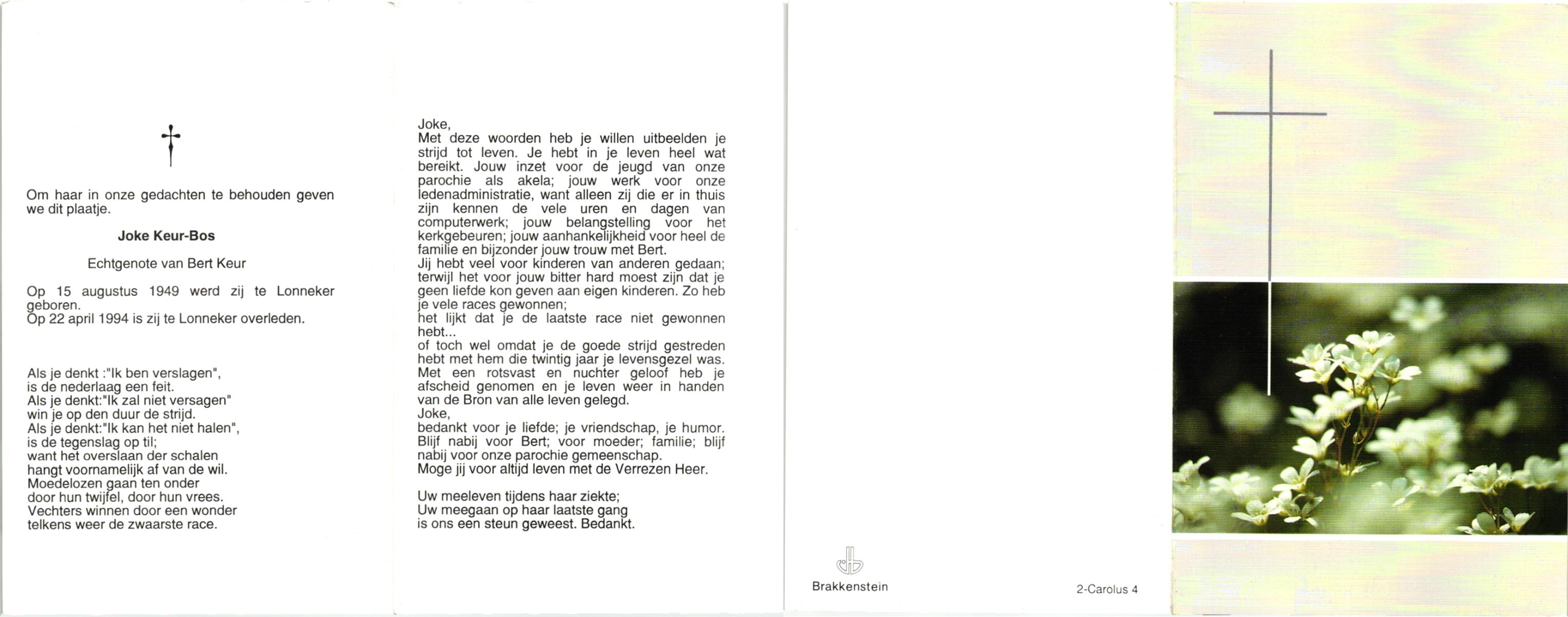 Om haar in onze gedachten te behouden geven we dit plaatje.

Joke Keur-Bos

Echtgenote van Bert Keur

Op 15 augustus 1949 werd zij te Lonneker geboren.
Op 22 april 1994 is zij te Lonneker overleden.

Als je denkt :"Ik ben verslagen",
is de nederlaag een feit.
Als je denkt:"Ik zal niet versagen"
win je op den duur de strijd.
Als je denkt:"Ik kan het niet halen",
is de tegenslag op til;
want het overslaan der schalen
hangt voornamelijk af van de wil.
Moedelozen gaan ten onder
door hun twijfel, door hun vrees.
Vechters winnen door een wonder
telkens weer de zwaarste race.

Joke,
Met deze woorden heb je willen uitbeelden je strijd tot leven. Je hebt in je leven heel wat bereikt. Jouw inzet voor de jeugd van onze parochie als akela; jouw werk voor onze ledenadministratie, want alleen zij die er in thuis zijn kennen de vele uren en dagen van computerwerk; jouw belangstelling voor het kerkgebeuren; jouw aanhankelijkheid voor heel de familie en bijzonder jouw trouw met Bert.
Jij hebt veel voor kinderen van anderen gedaan; terwijl het voor jouw bitter hard moest zijn dat je geen liefde kon geven aan eigen kinderen. Zo heb je vele races gewonnen;
het lijkt dat je de laatste race niet gewonnen hebt...
of toch wel omdat je de goede strijd gestreden hebt met hem die twintig jaar je levensgezel was.
Met een rotsvast en nuchter geloof heb je afscheid genomen en je leven weer in handen van de Bron van alle leven gelegd.
Joke,
bedankt voor je liefde; je vriendschap, je humor.
Blijf nabij voor Bert; voor moeder; familie; blijf nabij voor onze parochie gemeenschap.
Moge jij voor altijd leven met de Verrezen Heer.

Uw meeleven tijdens haar ziekte;
Uw meegaan op haar laatste gang
is ons een steun geweest. Bedankt.

Brakkenstein

2-Carolus 4